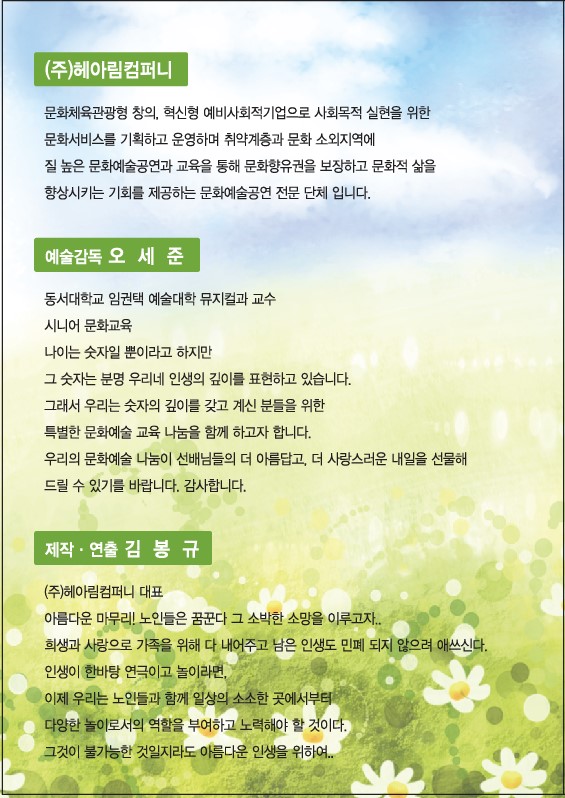 (주)헤아림컴퍼니

문화체육관광형 창의, 혁신형 예비사회적기업으로 사회목적 실현을 위한 문화서비스를 기획하고 운영하며 취약계층과 문화 소외지역에 질 높은 문화예술공연과 교육을 통해 문화향유권을 보장하고 문화적 삶을 향상시키는 기회를 제공하는 문화예술공연 전문 단체 입니다.

예술감독 오 세 준

동서대학교 임권택 예술대학 뮤지컬과 교수
시니어 문화교육
나이는 숫자일 뿐이라고 하지만
그 숫자는 분명 우리네 인생의 깊이를 표현하고 있습니다.
그래서 우리는 숫자의 깊이를 갖고 계신 분들을 위한
특별한 문화예술 교육 나눔을 함께 하고자 합니다.
우리의 문화예술 나눔이 선배님들의 더 아름답고, 더 사랑스러운 내일을 선물해 드릴 수 있기를 바랍니다. 감사합니다.

제작 · 연출 김 봉 규

(주)헤아림컴퍼니 대표
아름다운 마무리! 노인들은 꿈꾼다 그 소박한 소망을 이루고자..
희생과 사랑으로 가족을 위해 다 내어주고 남은 인생도 민폐 되지 않으려 애쓰신다.
인생이 한바탕 연극이고 놀이라면,
이제 우리는 노인들과 함께 일상의 소소한 곳에서부터
다양한 놀이로서의 역할을 부여하고 노력해야 할 것이다.
그것이 불가능한 것일지라도 아름다운 인생을 위하여..